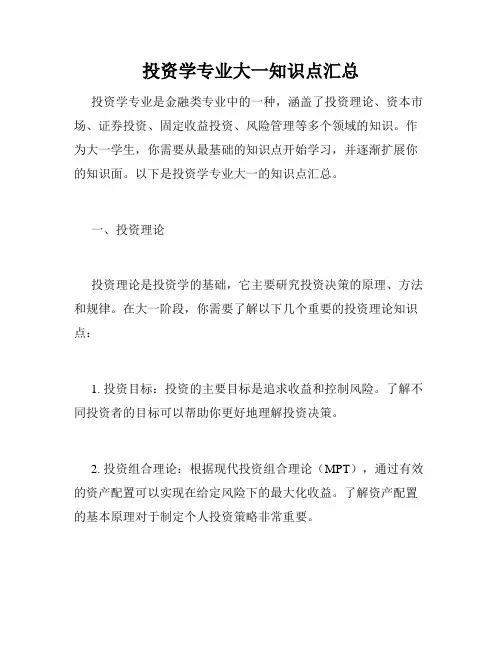 投资学专业大一知识点汇总

投资学专业是金融类专业中的一种，涵盖了投资理论、资本市场、证券投资、固定收益投资、风险管理等多个领域的知识。作为大一学生，你需要从最基础的知识点开始学习，并逐渐扩展你的知识面。以下是投资学专业大一的知识点汇总。

一、投资理论

投资理论是投资学的基础，它主要研究投资决策的原理、方法和规律。在大一阶段，你需要了解以下几个重要的投资理论知识点：

1. 投资目标：投资的主要目标是追求收益和控制风险。了解不同投资者的目标可以帮助你更好地理解投资决策。

2. 投资组合理论：根据现代投资组合理论（MPT），通过有效的资产配置可以实现在给定风险下的最大化收益。了解资产配置的基本原理对于制定个人投资策略非常重要。